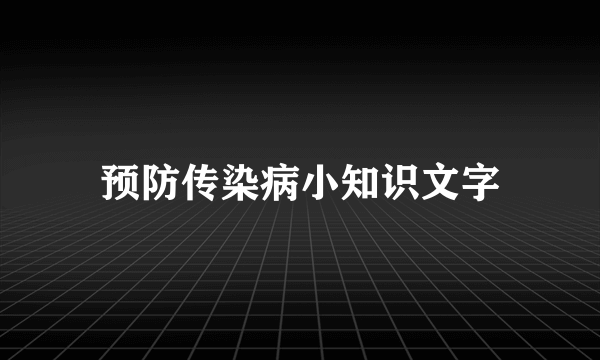 预防传染病小知识文字